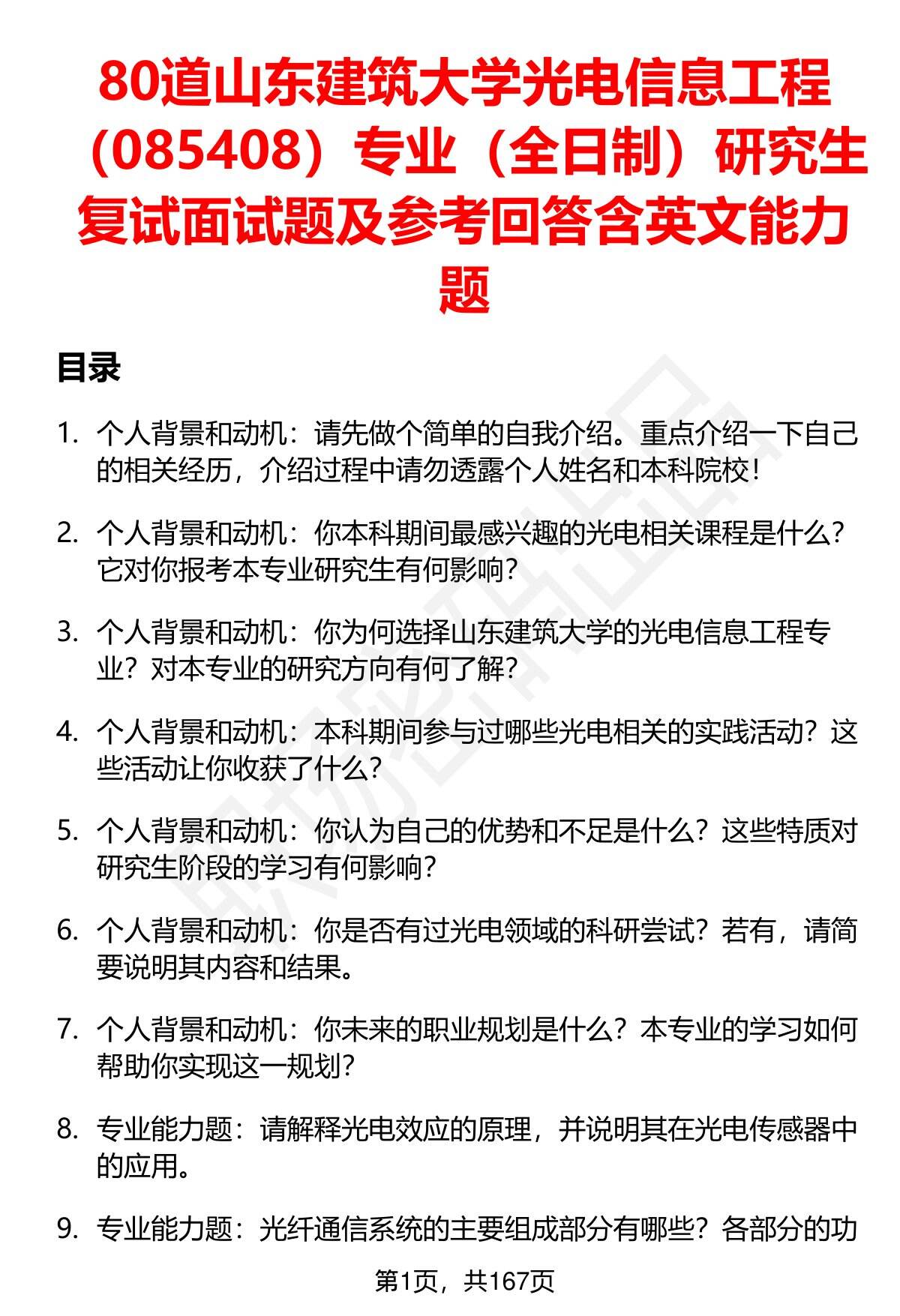 80道山东建筑大学光电信息工程（085408）专业（全日制）研究生复试面试题及参考回答含英文能力题

目录

1. 个人背景和动机：请先做个简单的自我介绍。重点介绍一下自己的相关经历，介绍过程中请勿透露个人姓名和本科院校！

2. 个人背景和动机：你本科期间最感兴趣的光电相关课程是什么？它对你报考本专业研究生有何影响？

3. 个人背景和动机：你为何选择山东建筑大学的光电信息工程专业？对本专业的研究方向有何了解？

4. 个人背景和动机：本科期间参与过哪些光电相关的实践活动？这些活动让你收获了什么？

5. 个人背景和动机：你认为自己的优势和不足是什么？这些特质对研究生阶段的学习有何影响？

6. 个人背景和动机：你是否有过光电领域的科研尝试？若有，请简要说明其内容和结果。

7. 个人背景和动机：你未来的职业规划是什么？本专业的学习如何帮助你实现这一规划？

8. 专业能力题：请解释光电效应的原理，并说明其在光电传感器中的应用。

9. 专业能力题：光纤通信系统的主要组成部分有哪些？各部分的功

第1页，共167页